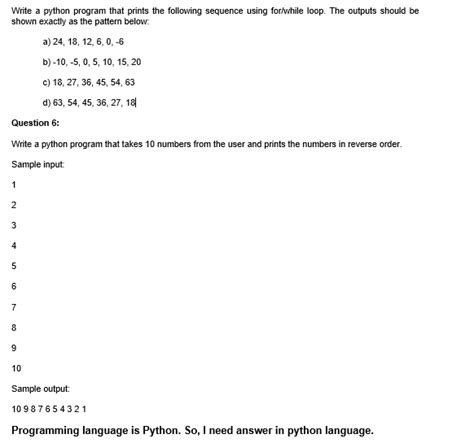 Write a python program that prints the following sequence using for/while loop. The outputs should be shown exactly as the pattern below:

a) 24, 18, 12, 6, 0, -6

b) -10, -5, 0, 5, 10, 15, 20

c) 18, 27, 36, 45, 54, 63

d) 63, 54, 45, 36, 27, 18

Question 6:

Write a python program that takes 10 numbers from the user and prints the numbers in reverse order.

Sample input:

1

2

3

4

5

6

7

8

9

10

Sample output:

10 9 8 7 6 5 4 3 2 1

Programming language is Python. So, I need answer in python language.